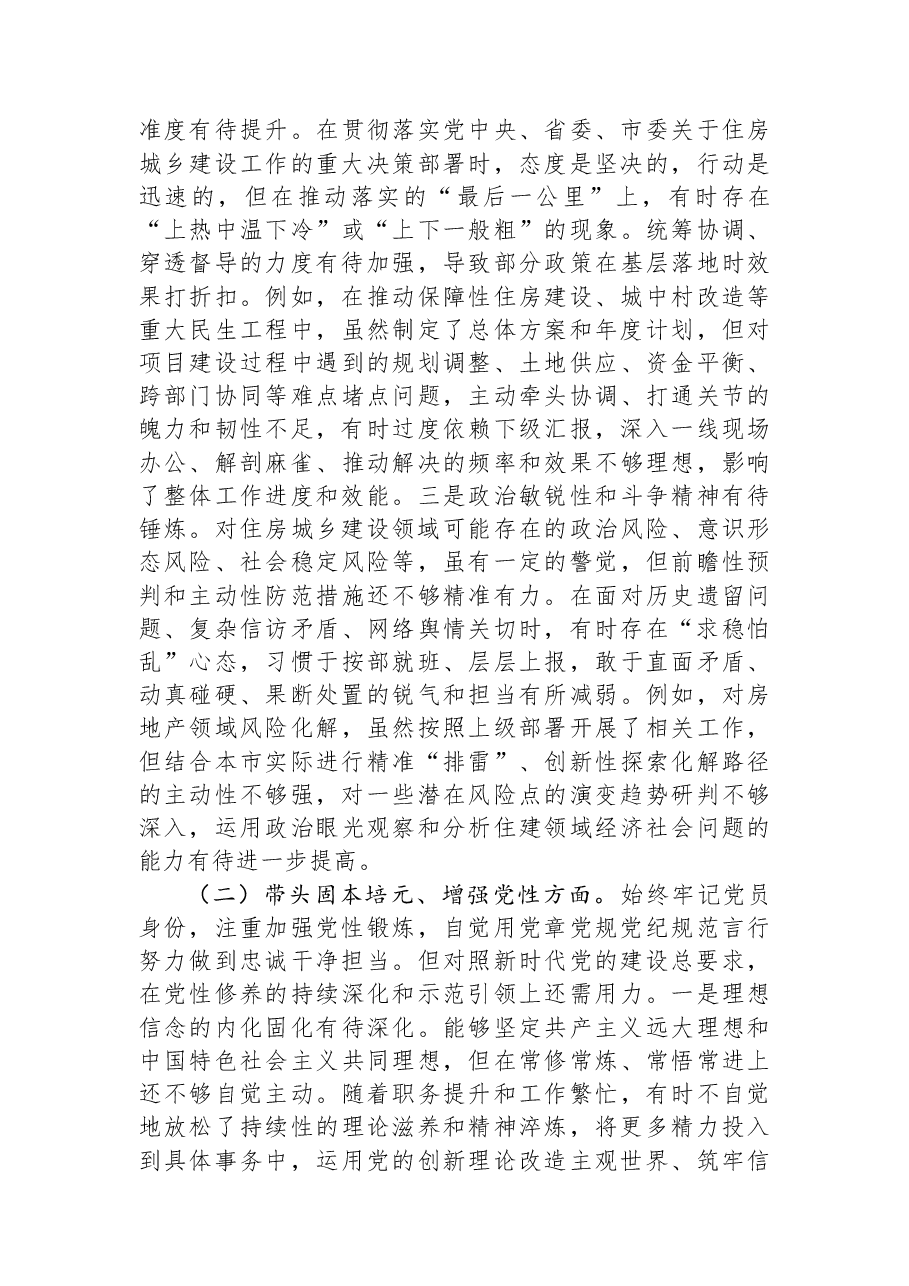 准度有待提升。在贯彻落实党中央、省委、市委关于住房城乡建设工作的重大决策部署时，态度是坚决的，行动是迅速的，但在推动落实的“最后一公里”上，有时存在“上热中温下冷”或“上下一般粗”的现象。统筹协调、穿透督导的力度有待加强，导致部分政策在基层落地时效果打折扣。例如，在推动保障性住房建设、城中村改造等重大民生工程中，虽然制定了总体方案和年度计划，但对项目建设过程中遇到的规划调整、土地供应、资金平衡、跨部门协同等难点堵点问题，主动牵头协调、打通关节的魄力和韧性不足，有时过度依赖下级汇报，深入一线现场办公、解剖麻雀、推动解决的频率和效果不够理想，影响了整体工作进度和效能。三是政治敏锐性和斗争精神有待锤炼。对住房城乡建设领域可能存在的政治风险、意识形态风险、社会稳定风险等，虽有一定的警觉，但前瞻性预判和主动性防范措施还不够精准有力。在面对历史遗留问题、复杂信访矛盾、网络舆情关切时，有时存在“求稳怕乱”心态，习惯于按部就班、层层上报，敢于直面矛盾、动真碰硬、果断处置的锐气和担当有所减弱。例如，对房地产领域风险化解，虽然按照上级部署开展了相关工作，但结合本市实际进行精准“排雷”、创新性探索化解路径的主动性不够强，对一些潜在风险点的演变趋势研判不够深入，运用政治眼光观察和分析住建领域经济社会问题的能力有待进一步提高。

（二）带头固本培元、增强党性方面。始终牢记党员身份，注重加强党性锻炼，自觉用党章党规党纪规范言行努力做到忠诚干净担当。但对照新时代党的建设总要求，在党性修养的持续深化和示范引领上还需用力。一是理想信念的内化固化有待深化。能够坚定共产主义远大理想和中国特色社会主义共同理想，但在常修常炼、常悟常进上还不够自觉主动。随着职务提升和工作繁忙，有时不自觉地放松了持续性的理论滋养和精神淬炼，将更多精力投入到具体事务中，运用党的创新理论改造主观世界、筑牢信